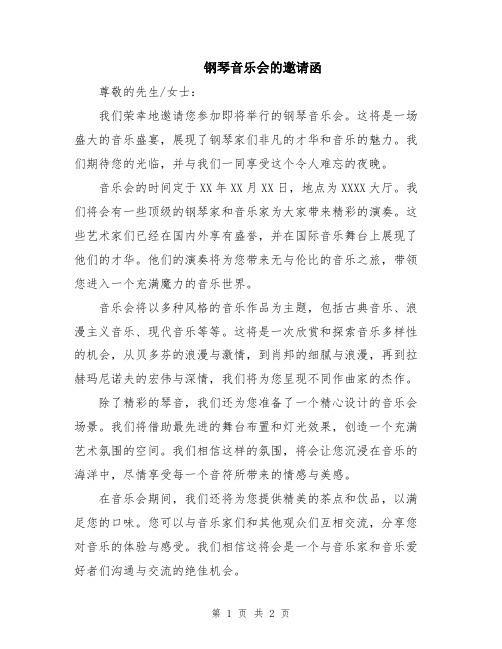 钢琴音乐会的邀请函

尊敬的先生/女士：

我们荣幸地邀请您参加即将举行的钢琴音乐会。这将是一场盛大的音乐盛宴，展现了钢琴家们非凡的才华和音乐的魅力。我们期待您的光临，并与我们一同享受这个令人难忘的夜晚。

音乐会的时间定于XX年XX月XX日，地点为XXXX大厅。我们将会有一些顶级的钢琴家和音乐家为大家带来精彩的演奏。这些艺术家们已经在国内外享有盛誉，并在国际音乐舞台上展现了他们的才华。他们的演奏将为您带来无与伦比的音乐之旅，带领您进入一个充满魔力的音乐世界。

音乐会将以多种风格的音乐作品为主题，包括古典音乐、浪漫主义音乐、现代音乐等等。这将是一次欣赏和探索音乐多样性的机会，从贝多芬的浪漫与激情，到肖邦的细腻与浪漫，再到拉赫玛尼诺夫的宏伟与深情，我们将为您呈现不同作曲家的杰作。

除了精彩的琴音，我们还为您准备了一个精心设计的音乐会场景。我们将借助最先进的舞台布置和灯光效果，创造一个充满艺术氛围的空间。我们相信这样的氛围，将会让您沉浸在音乐的海洋中，尽情享受每一个音符所带来的情感与美感。

在音乐会期间，我们还将为您提供精美的茶点和饮品，以满足您的口味。您可以与音乐家们和其他观众们互相交流，分享您对音乐的体验与感受。我们相信这将会是一个与音乐家和音乐爱好者们沟通与交流的绝佳机会。

第 1 页 共 2 页